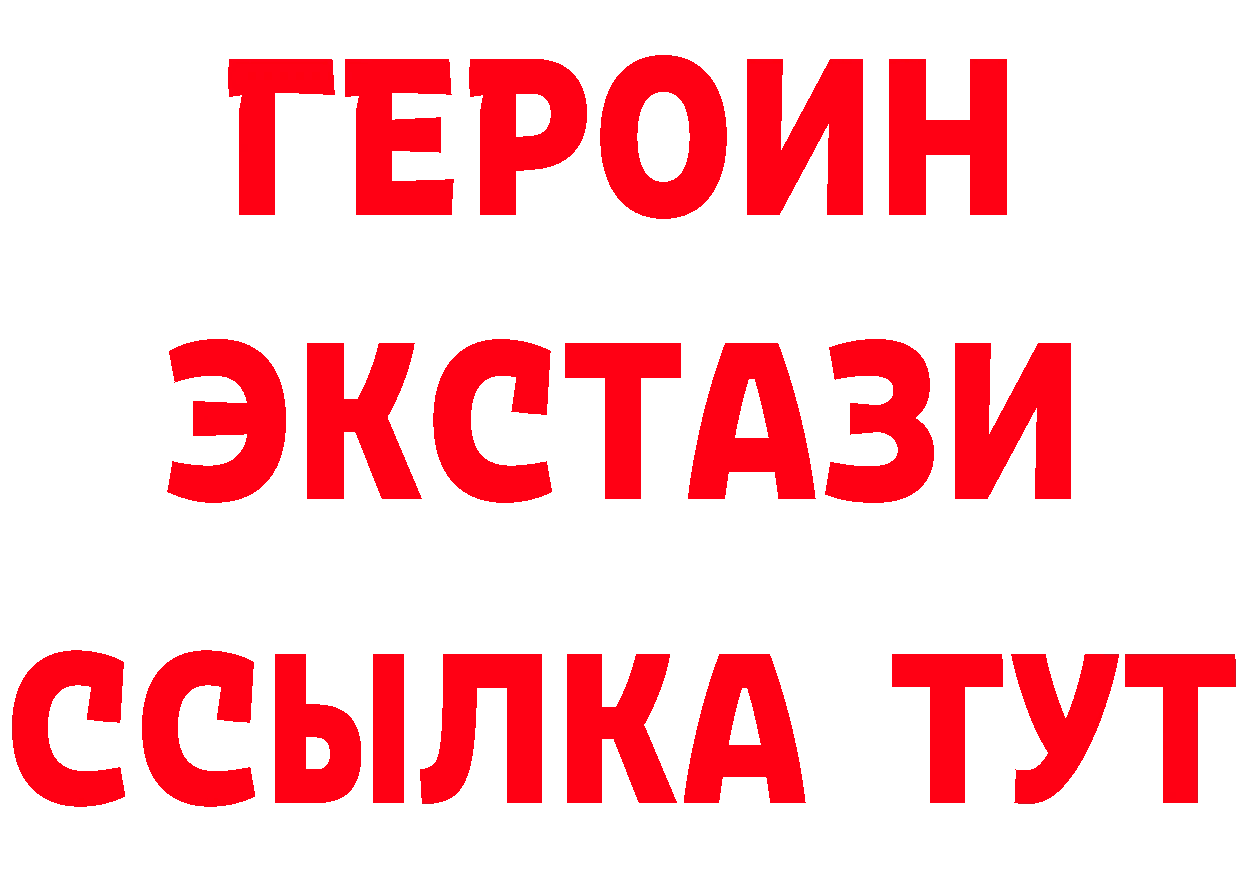 ГЕРОИН
ЭКСТАЗИ
ССЫЛКА ТУТ